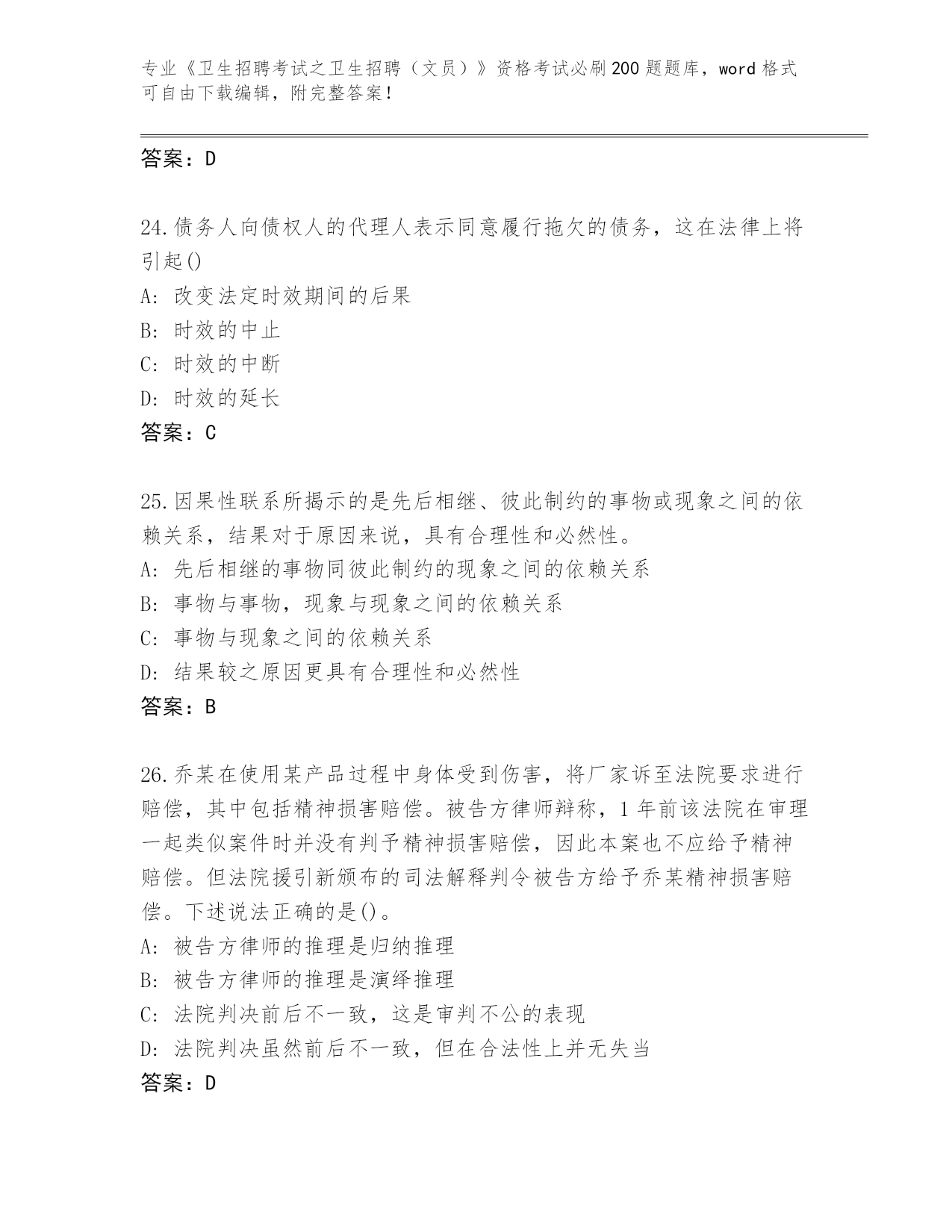 专业《卫生招聘考试之卫生招聘（文员）》资格考试必刷200题题库，word格式可自由下载编辑，附完整答案！

答案：D

24.债务人向债权人的代理人表示同意履行拖欠的债务，这在法律上将引起()
A: 改变法定时效期间的后果
B: 时效的中止
C: 时效的中断
D: 时效的延长
答案：C

25.因果性联系所揭示的是先后相继、彼此制约的事物或现象之间的依赖关系，结果对于原因来说，具有合理性和必然性。
A: 先后相继的事物同彼此制约的现象之间的依赖关系
B: 事物与事物，现象与现象之间的依赖关系
C: 事物与现象之间的依赖关系
D: 结果较之原因更具有合理性和必然性
答案：B

26.乔某在使用某产品过程中身体受到伤害，将厂家诉至法院要求进行赔偿，其中包括精神损害赔偿。被告方律师辩称，1年前该法院在审理一起类似案件时并没有判予精神损害赔偿，因此本案也不应给予精神赔偿。但法院援引新颁布的司法解释判令被告方给予乔某精神损害赔偿。下述说法正确的是()。
A: 被告方律师的推理是归纳推理
B: 被告方律师的推理是演绎推理
C: 法院判决前后不一致，这是审判不公的表现
D: 法院判决虽然前后不一致，但在合法性上并无失当
答案：D